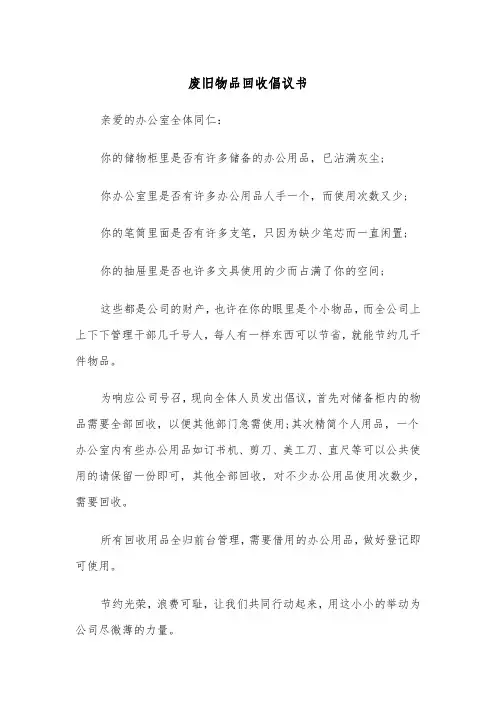 废旧物品回收倡议书

亲爱的办公室全体同仁：

你的储物柜里是否有许多储备的办公用品，已沾满灰尘；

你办公室里是否有许多办公用品人手一个，而使用次数又少；

你的笔筒里面是否有许多支笔，只因为缺少笔芯而一直闲置；

你的抽屉里是否也许多文具使用的少而占满了你的空间；

这些都是公司的财产，也许在你的眼里是个小物品，而全公司上上下下管理干部几千号人，每人有一样东西可以节省，就能节约几千件物品。

为响应公司号召，现向全体人员发出倡议，首先对储备柜内的物品需要全部回收，以便其他部门急需使用；其次精简个人用品，一个办公室内有些办公用品如订书机、剪刀、美工刀、直尺等可以公共使用的请保留一份即可，其他全部回收，对不少办公用品使用次数少，需要回收。

所有回收用品全归前台管理，需要借用的办公用品，做好登记即可使用。

节约光荣，浪费可耻，让我们共同行动起来，用这小小的举动为公司尽微薄的力量。